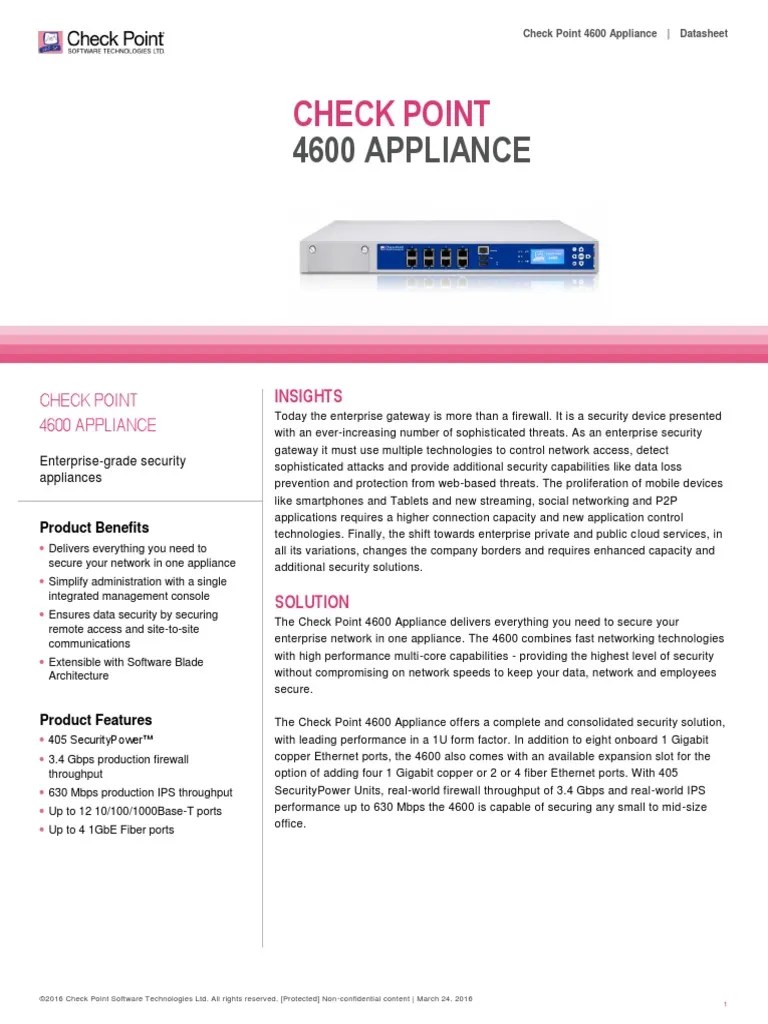 Check Point
SOFTWARE TECHNOLOGIES LTD.

Check Point 4600 Appliance | Datasheet

CHECK POINT
4600 APPLIANCE

CHECK POINT
4600 APPLIANCE

Enterprise-grade security appliances

Product Benefits
• Delivers everything you need to secure your network in one appliance
• Simplify administration with a single integrated management console
• Ensures data security by securing remote access and site-to-site communications
• Extensible with Software Blade Architecture

Product Features
• 405 SecurityPower™
• 3.4 Gbps production firewall throughput
• 630 Mbps production IPS throughput
• Up to 12 10/100/1000Base-T ports
• Up to 4 1GbE Fiber ports

INSIGHTS
Today the enterprise gateway is more than a firewall. It is a security device presented with an ever-increasing number of sophisticated threats. As an enterprise security gateway it must use multiple technologies to control network access, detect sophisticated attacks and provide additional security capabilities like data loss prevention and protection from web-based threats. The proliferation of mobile devices like smartphones and Tablets and new streaming, social networking and P2P applications requires a higher connection capacity and new application control technologies. Finally, the shift towards enterprise private and public cloud services, in all its variations, changes the company borders and requires enhanced capacity and additional security solutions.

SOLUTION
The Check Point 4600 Appliance delivers everything you need to secure your enterprise network in one appliance. The 4600 combines fast networking technologies with high performance multi-core capabilities - providing the highest level of security without compromising on network speeds to keep your data, network and employees secure.

The Check Point 4600 Appliance offers a complete and consolidated security solution, with leading performance in a 1U form factor. In addition to eight onboard 1 Gigabit copper Ethernet ports, the 4600 also comes with an available expansion slot for the option of adding four 1 Gigabit copper or 2 or 4 fiber Ethernet ports. With 405 SecurityPower Units, real-world firewall throughput of 3.4 Gbps and real-world IPS performance up to 630 Mbps the 4600 is capable of securing any small to mid-size office.

©2016 Check Point Software Technologies Ltd. All rights reserved. [Protected] Non-confidential content | March 24, 2016

1